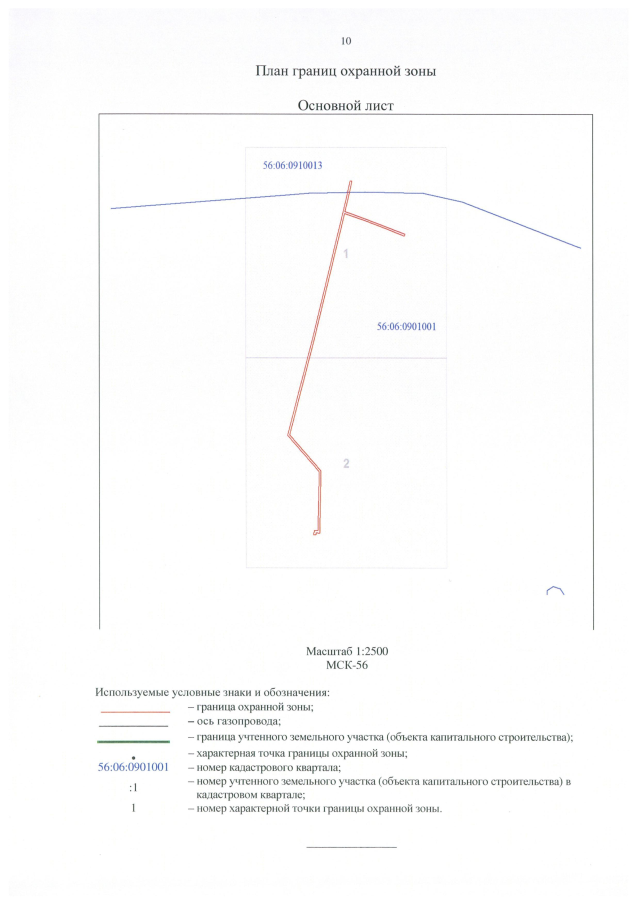 10

План границ охранной зоны

Основной лист

56:06:0910013

1

56:06:0901001

2

Масштаб 1:2500
МСК-56

Используемые условные знаки и обозначения:
– граница охранной зоны;
– ось газопровода;
– граница учтенного земельного участка (объекта капитального строительства);
– характерная точка границы охранной зоны;
56:06:0901001 – номер кадастрового квартала;
:1 – номер учтенного земельного участка (объекта капитального строительства) в кадастровом квартале;
1 – номер характерной точки границы охранной зоны.